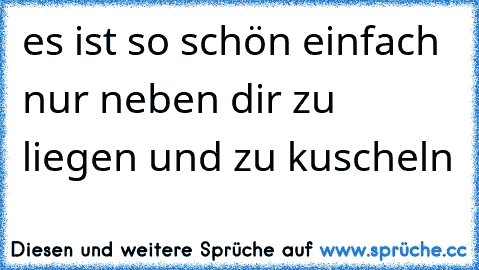 es ist so schön einfach nur neben dir zu liegen und zu kuscheln

Diesen und weitere Sprüche auf www.sprüche.cc